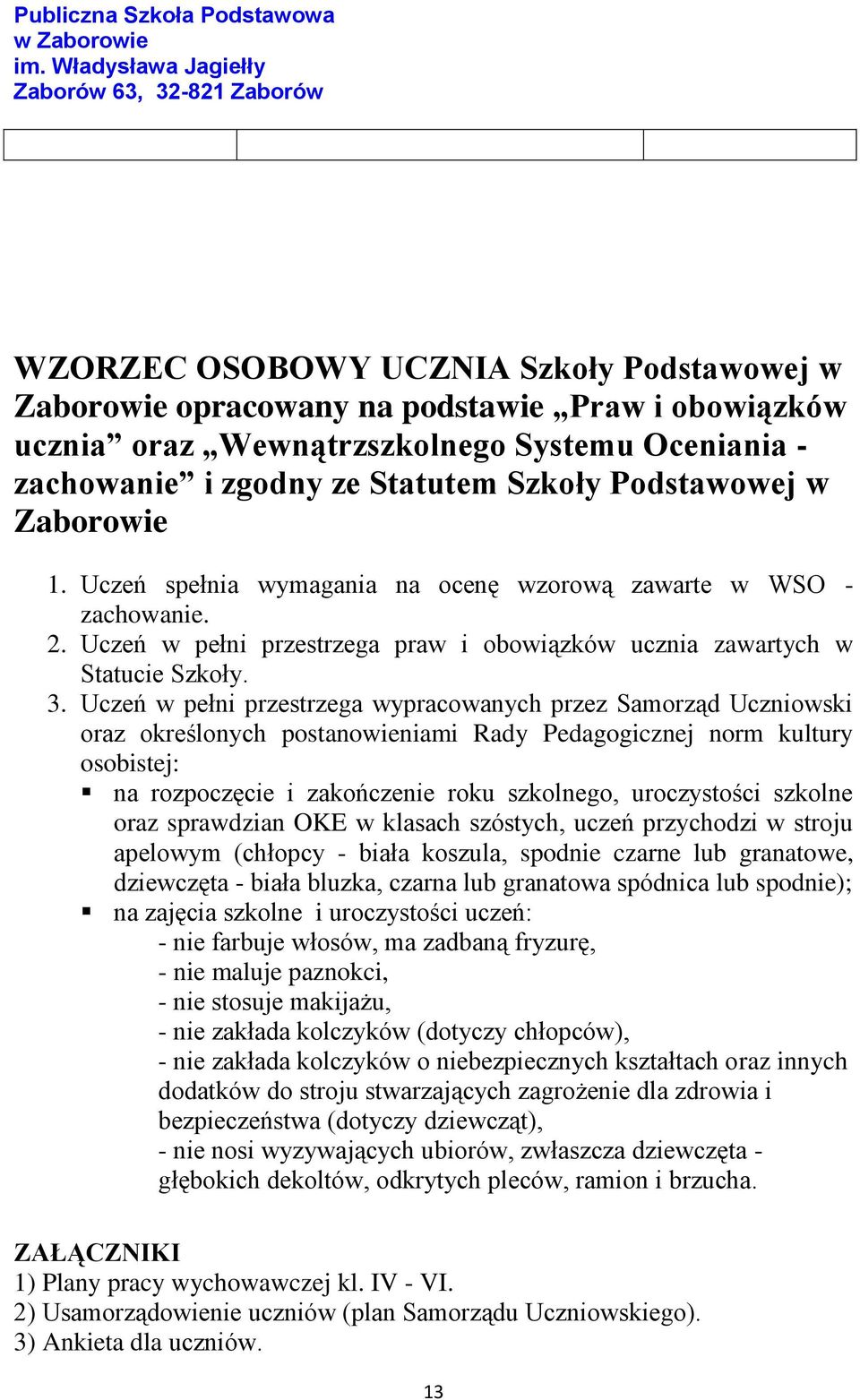 Publiczna Szkoła Podstawowa
w Zaborowie
im. Władysława Jagiełły
Zaborów 63, 32-821 Zaborów

WZORZEC OSOBOWY UCZNIA Szkoły Podstawowej w Zaborowie opracowany na podstawie „Praw i obowiązków ucznia” oraz „Wewnątrzszkolnego Systemu Oceniania - zachowanie” i zgodny ze Statutem Szkoły Podstawowej w Zaborowie

1. Uczeń spełnia wymagania na ocenę wzorową zawarte w WSO - zachowanie.
2. Uczeń w pełni przestrzega praw i obowiązków ucznia zawartych w Statucie Szkoły.
3. Uczeń w pełni przestrzega wypracowanych przez Samorząd Uczniowski oraz określonych postanowieniami Rady Pedagogicznej norm kultury osobistej:
▪ na rozpoczęcie i zakończenie roku szkolnego, uroczystości szkolne oraz sprawdzian OKE w klasach szóstych, uczeń przychodzi w stroju apelowym (chłopcy - biała koszula, spodnie czarne lub granatowe, dziewczęta - biała bluzka, czarna lub granatowa spódnica lub spodnie);
▪ na zajęcia szkolne i uroczystości uczeń:
- nie farbuje włosów, ma zadbaną fryzurę,
- nie maluje paznokci,
- nie stosuje makijażu,
- nie zakłada kolczyków (dotyczy chłopców),
- nie zakłada kolczyków o niebezpiecznych kształtach oraz innych dodatków do stroju stwarzających zagrożenie dla zdrowia i bezpieczeństwa (dotyczy dziewcząt),
- nie nosi wyzywających ubiorów, zwłaszcza dziewczęta - głębokich dekoltów, odkrytych pleców, ramion i brzucha.

ZAŁĄCZNIKI
1) Plany pracy wychowawczej kl. IV - VI.
2) Usamorządowienie uczniów (plan Samorządu Uczniowskiego).
3) Ankieta dla uczniów.

13